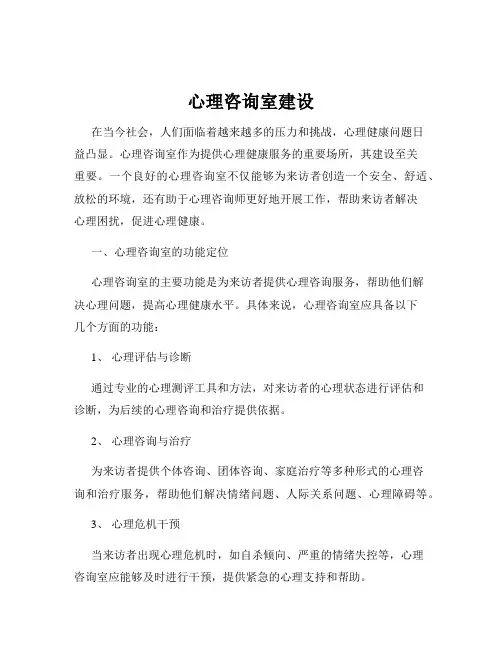 心理咨询室建设

在当今社会，人们面临着越来越多的压力和挑战，心理健康问题日益凸显。心理咨询室作为提供心理健康服务的重要场所，其建设至关重要。一个良好的心理咨询室不仅能够为来访者创造一个安全、舒适、放松的环境，还有助于心理咨询师更好地开展工作，帮助来访者解决心理困扰，促进心理健康。

一、心理咨询室的功能定位

心理咨询室的主要功能是为来访者提供心理咨询服务，帮助他们解决心理问题，提高心理健康水平。具体来说，心理咨询室应具备以下几个方面的功能：

1、 心理评估与诊断

通过专业的心理测评工具和方法，对来访者的心理状态进行评估和诊断，为后续的心理咨询和治疗提供依据。

2、 心理咨询与治疗

为来访者提供个体咨询、团体咨询、家庭治疗等多种形式的心理咨询和治疗服务，帮助他们解决情绪问题、人际关系问题、心理障碍等。

3、 心理危机干预

当来访者出现心理危机时，如自杀倾向、严重的情绪失控等，心理咨询室应能够及时进行干预，提供紧急的心理支持和帮助。